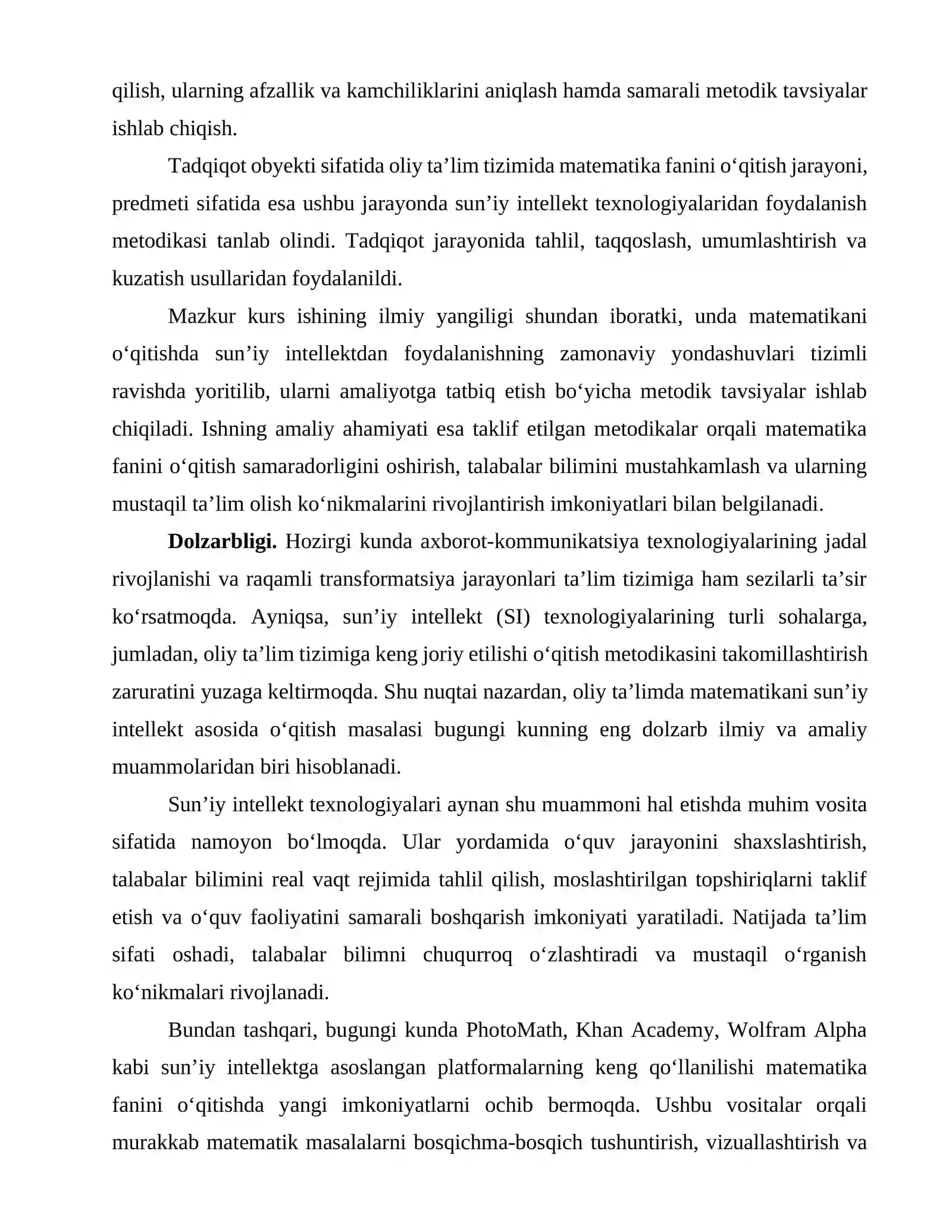 qilish, ularning afzallik va kamchiliklarini aniqlash hamda samarali metodik tavsiyalar ishlab chiqish.

Tadqiqot obyekti sifatida oliy ta'lim tizimida matematika fanini o'qitish jarayoni, predmeti sifatida esa ushbu jarayonda sun'iy intellekt texnologiyalaridan foydalanish metodikasi tanlab olindi. Tadqiqot jarayonida tahlil, taqqoslash, umumlashtirish va kuzatish usullaridan foydalanildi.

Mazkur kurs ishining ilmiy yangiligi shundan iboratki, unda matematikani o'qitishda sun'iy intellektdan foydalanishning zamonaviy yondashuvlari tizimli ravishda yoritilib, ularni amaliyotga tatbiq etish bo'yicha metodik tavsiyalar ishlab chiqiladi. Ishning amaliy ahamiyati esa taklif etilgan metodikalar orqali matematika fanini o'qitish samaradorligini oshirish, talabalar bilimini mustahkamlash va ularning mustaqil ta'lim olish ko'nikmalarini rivojlantirish imkoniyatlari bilan belgilanadi.

Dolzarbligi. Hozirgi kunda axborot-kommunikatsiya texnologiyalarining jadal rivojlanishi va raqamli transformatsiya jarayonlari ta'lim tizimiga ham sezilarli ta'sir ko'rsatmoqda. Ayniqsa, sun'iy intellekt (SI) texnologiyalarining turli sohalarga, jumladan, oliy ta'lim tizimiga keng joriy etilishi o'qitish metodikasini takomillashtirish zaruratini yuzaga keltirmoqda. Shu nuqtai nazardan, oliy ta'limda matematikani sun'iy intellekt asosida o'qitish masalasi bugungi kunning eng dolzarb ilmiy va amaliy muammolaridan biri hisoblanadi.

Sun'iy intellekt texnologiyalari aynan shu muammoni hal etishda muhim vosita sifatida namoyon bo'lmoqda. Ular yordamida o'quv jarayonini shaxslashtirish, talabalar bilimini real vaqt rejimida tahlil qilish, moslashtirilgan topshiriqlarni taklif etish va o'quv faoliyatini samarali boshqarish imkoniyati yaratiladi. Natijada ta'lim sifati oshadi, talabalar bilimni chuqurroq o'zlashtiradi va mustaqil o'rganish ko'nikmalari rivojlanadi.

Bundan tashqari, bugungi kunda PhotoMath, Khan Academy, Wolfram Alpha kabi sun'iy intellektga asoslangan platformalarning keng qo'llanilishi matematika fanini o'qitishda yangi imkoniyatlarni ochib bermoqda. Ushbu vositalar orqali murakkab matematik masalalarni bosqichma-bosqich tushuntirish, vizuallashtirish va